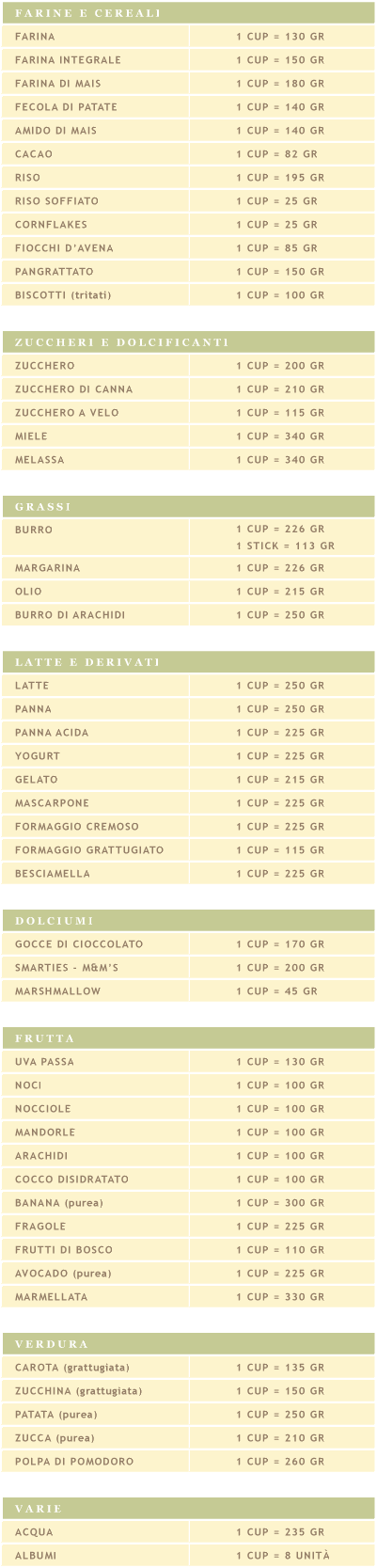 | FARINE E CEREALI | |
|---|---|
| FARINA | 1 CUP = 130 GR |
| FARINA INTEGRALE | 1 CUP = 150 GR |
| FARINA DI MAIS | 1 CUP = 180 GR |
| FECOLA DI PATATE | 1 CUP = 140 GR |
| AMIDO DI MAIS | 1 CUP = 140 GR |
| CACAO | 1 CUP = 82 GR |
| RISO | 1 CUP = 195 GR |
| RISO SOFFIATO | 1 CUP = 25 GR |
| CORNFLAKES | 1 CUP = 25 GR |
| FIOCCHI D'AVENA | 1 CUP = 85 GR |
| PANGRATTATO | 1 CUP = 150 GR |
| BISCOTTI (tritati) | 1 CUP = 100 GR |

| ZUCCHERI E DOLCIFICANTI | |
|---|---|
| ZUCCHERO | 1 CUP = 200 GR |
| ZUCCHERO DI CANNA | 1 CUP = 210 GR |
| ZUCCHERO A VELO | 1 CUP = 115 GR |
| MIELE | 1 CUP = 340 GR |
| MELASSA | 1 CUP = 340 GR |

| GRASSI | |
|---|---|
| BURRO | 1 CUP = 226 GR 1 STICK = 113 GR |
| MARGARINA | 1 CUP = 226 GR |
| OLIO | 1 CUP = 215 GR |
| BURRO DI ARACHIDI | 1 CUP = 250 GR |

| LATTE E DERIVATI | |
|---|---|
| LATTE | 1 CUP = 250 GR |
| PANNA | 1 CUP = 250 GR |
| PANNA ACIDA | 1 CUP = 225 GR |
| YOGURT | 1 CUP = 225 GR |
| GELATO | 1 CUP = 215 GR |
| MASCARPONE | 1 CUP = 225 GR |
| FORMAGGIO CREMOSO | 1 CUP = 225 GR |
| FORMAGGIO GRATTUGIATO | 1 CUP = 115 GR |
| BESCIAMELLA | 1 CUP = 225 GR |

| DOLCIUMI | |
|---|---|
| GOCCE DI CIOCCOLATO | 1 CUP = 170 GR |
| SMARTIES - M&M'S | 1 CUP = 200 GR |
| MARSHMALLOW | 1 CUP = 45 GR |

| FRUTTA | |
|---|---|
| UVA PASSA | 1 CUP = 130 GR |
| NOCI | 1 CUP = 100 GR |
| NOCCIOLE | 1 CUP = 100 GR |
| MANDORLE | 1 CUP = 100 GR |
| ARACHIDI | 1 CUP = 100 GR |
| COCCO DISIDRATATO | 1 CUP = 100 GR |
| BANANA (purea) | 1 CUP = 300 GR |
| FRAGOLE | 1 CUP = 225 GR |
| FRUTTI DI BOSCO | 1 CUP = 110 GR |
| AVOCADO (purea) | 1 CUP = 225 GR |
| MARMELLATA | 1 CUP = 330 GR |

| VERDURA | |
|---|---|
| CAROTA (grattugiata) | 1 CUP = 135 GR |
| ZUCCHINA (grattugiata) | 1 CUP = 150 GR |
| PATATA (purea) | 1 CUP = 250 GR |
| ZUCCA (purea) | 1 CUP = 210 GR |
| POLPA DI POMODORO | 1 CUP = 260 GR |

| VARIE | |
|---|---|
| ACQUA | 1 CUP = 235 GR |
| ALBUMI | 1 CUP = 8 UNITÀ |